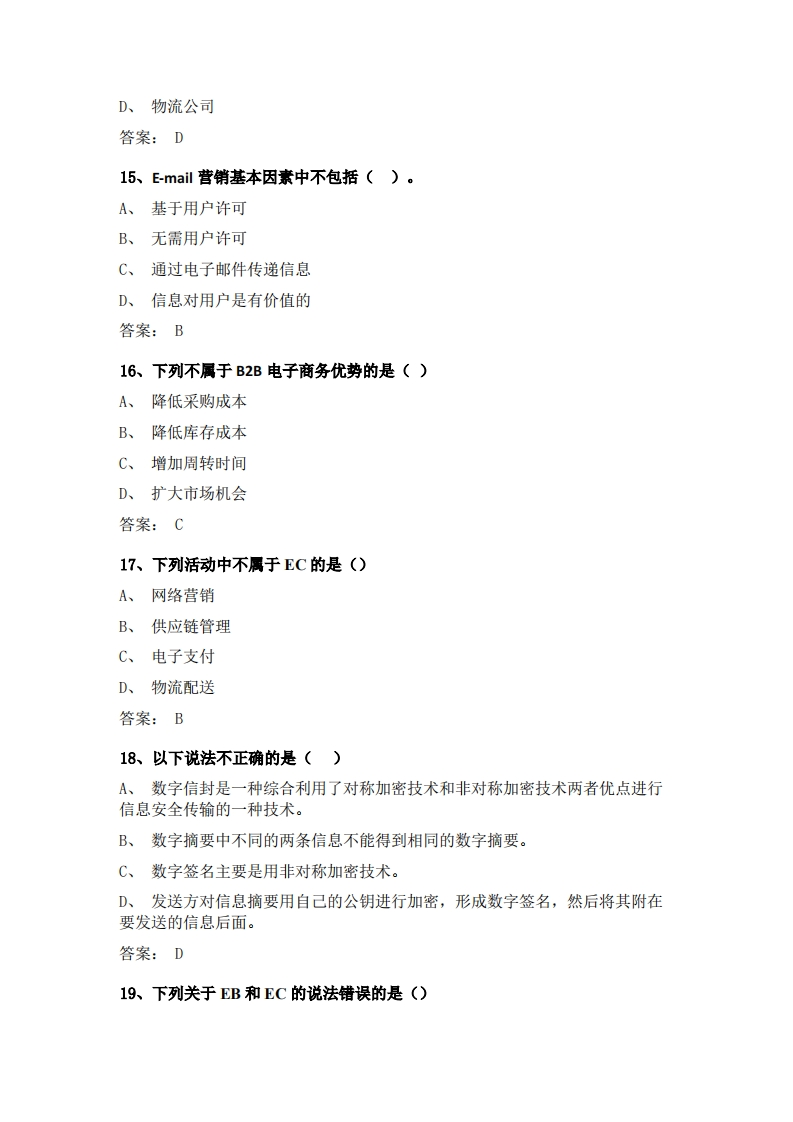 D、 物流公司

答案： D

15、E-mail 营销基本因素中不包括（ ）。

A、 基于用户许可

B、 无需用户许可

C、 通过电子邮件传递信息

D、 信息对用户是有价值的

答案： B

16、下列不属于 B2B 电子商务优势的是（ ）

A、 降低采购成本

B、 降低库存成本

C、 增加周转时间

D、 扩大市场机会

答案： C

17、下列活动中不属于 EC 的是（）

A、 网络营销

B、 供应链管理

C、 电子支付

D、 物流配送

答案： B

18、以下说法不正确的是（ ）

A、 数字信封是一种综合利用了对称加密技术和非对称加密技术两者优点进行信息安全传输的一种技术。

B、 数字摘要中不同的两条信息不能得到相同的数字摘要。

C、 数字签名主要是用非对称加密技术。

D、 发送方对信息摘要用自己的公钥进行加密，形成数字签名，然后将其附在要发送的信息后面。

答案： D

19、下列关于 EB 和 EC 的说法错误的是（）